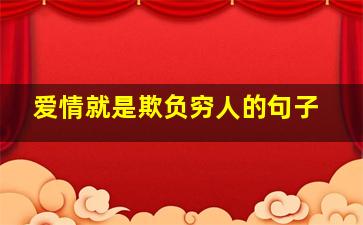 爱情就是欺负穷人的句子